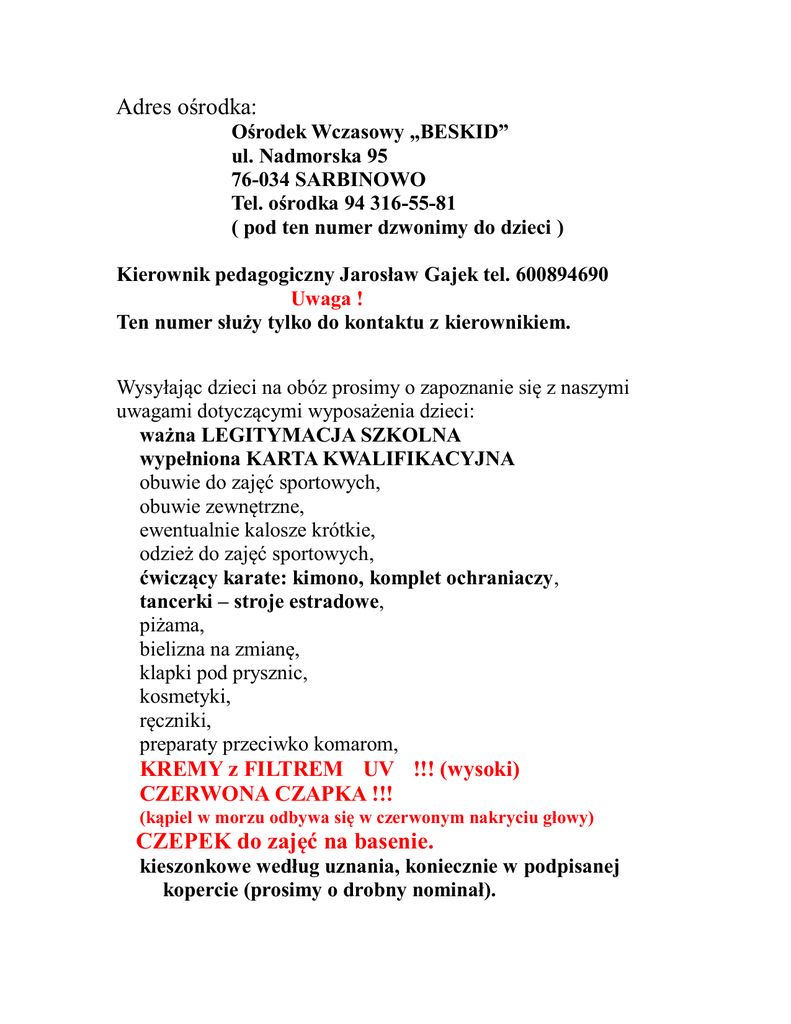 Adres ośrodka:
Ośrodek Wczasowy „BESKID”
ul. Nadmorska 95
76-034 SARBINOWO
Tel. ośrodka 94 316-55-81
( pod ten numer dzwonimy do dzieci )

Kierownik pedagogiczny Jarosław Gajek tel. 600894690
Uwaga !
Ten numer służy tylko do kontaktu z kierownikiem.

Wysyłając dzieci na obóz prosimy o zapoznanie się z naszymi uwagami dotyczącymi wyposażenia dzieci:
ważna LEGITYMACJA SZKOLNA
wypełniona KARTA KWALIFIKACYJNA
obuwie do zajęć sportowych,
obuwie zewnętrzne,
ewentualnie kalosze krótkie,
odzież do zajęć sportowych,
ćwiczący karate: kimono, komplet ochraniaczy,
tancerki – stroje estradowe,
piżama,
bielizna na zmianę,
klapki pod prysznic,
kosmetyki,
ręczniki,
preparaty przeciwko komarom,
KREMY z FILTREM UV !!! (wysoki)
CZERWONA CZAPKA !!!
(kąpiel w morzu odbywa się w czerwonym nakryciu głowy)
CZEPEK do zajęć na basenie.
kieszonkowe według uznania, koniecznie w podpisanej kopercie (prosimy o drobny nominał).